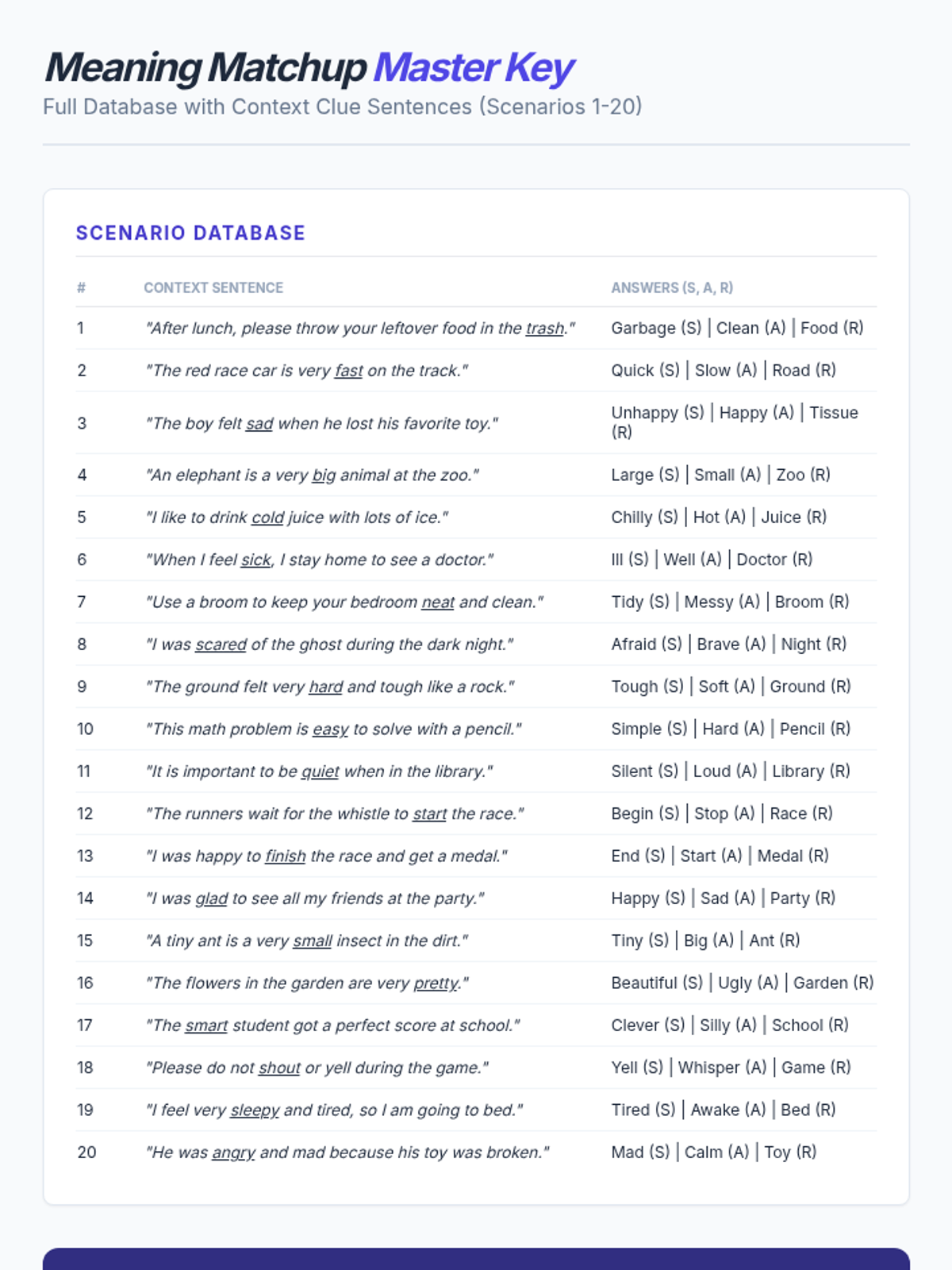 Meaning Matchup Master Key
Full Database with Context Clue Sentences (Scenarios 1-20)

SCENARIO DATABASE

| # | CONTEXT SENTENCE | ANSWERS (S, A, R) |
|---|---|---|
| 1 | "After lunch, please throw your leftover food in the trash." | Garbage (S) \| Clean (A) \| Food (R) |
| 2 | "The red race car is very fast on the track." | Quick (S) \| Slow (A) \| Road (R) |
| 3 | "The boy felt sad when he lost his favorite toy." | Unhappy (S) \| Happy (A) \| Tissue (R) |
| 4 | "An elephant is a very big animal at the zoo." | Large (S) \| Small (A) \| Zoo (R) |
| 5 | "I like to drink cold juice with lots of ice." | Chilly (S) \| Hot (A) \| Juice (R) |
| 6 | "When I feel sick, I stay home to see a doctor." | Ill (S) \| Well (A) \| Doctor (R) |
| 7 | "Use a broom to keep your bedroom neat and clean." | Tidy (S) \| Messy (A) \| Broom (R) |
| 8 | "I was scared of the ghost during the dark night." | Afraid (S) \| Brave (A) \| Night (R) |
| 9 | "The ground felt very hard and tough like a rock." | Tough (S) \| Soft (A) \| Ground (R) |
| 10 | "This math problem is easy to solve with a pencil." | Simple (S) \| Hard (A) \| Pencil (R) |
| 11 | "It is important to be quiet when in the library." | Silent (S) \| Loud (A) \| Library (R) |
| 12 | "The runners wait for the whistle to start the race." | Begin (S) \| Stop (A) \| Race (R) |
| 13 | "I was happy to finish the race and get a medal." | End (S) \| Start (A) \| Medal (R) |
| 14 | "I was glad to see all my friends at the party." | Happy (S) \| Sad (A) \| Party (R) |
| 15 | "A tiny ant is a very small insect in the dirt." | Tiny (S) \| Big (A) \| Ant (R) |
| 16 | "The flowers in the garden are very pretty." | Beautiful (S) \| Ugly (A) \| Garden (R) |
| 17 | "The smart student got a perfect score at school." | Clever (S) \| Silly (A) \| School (R) |
| 18 | "Please do not shout or yell during the game." | Yell (S) \| Whisper (A) \| Game (R) |
| 19 | "I feel very sleepy and tired, so I am going to bed." | Tired (S) \| Awake (A) \| Bed (R) |
| 20 | "He was angry and mad because his toy was broken." | Mad (S) \| Calm (A) \| Toy (R) |